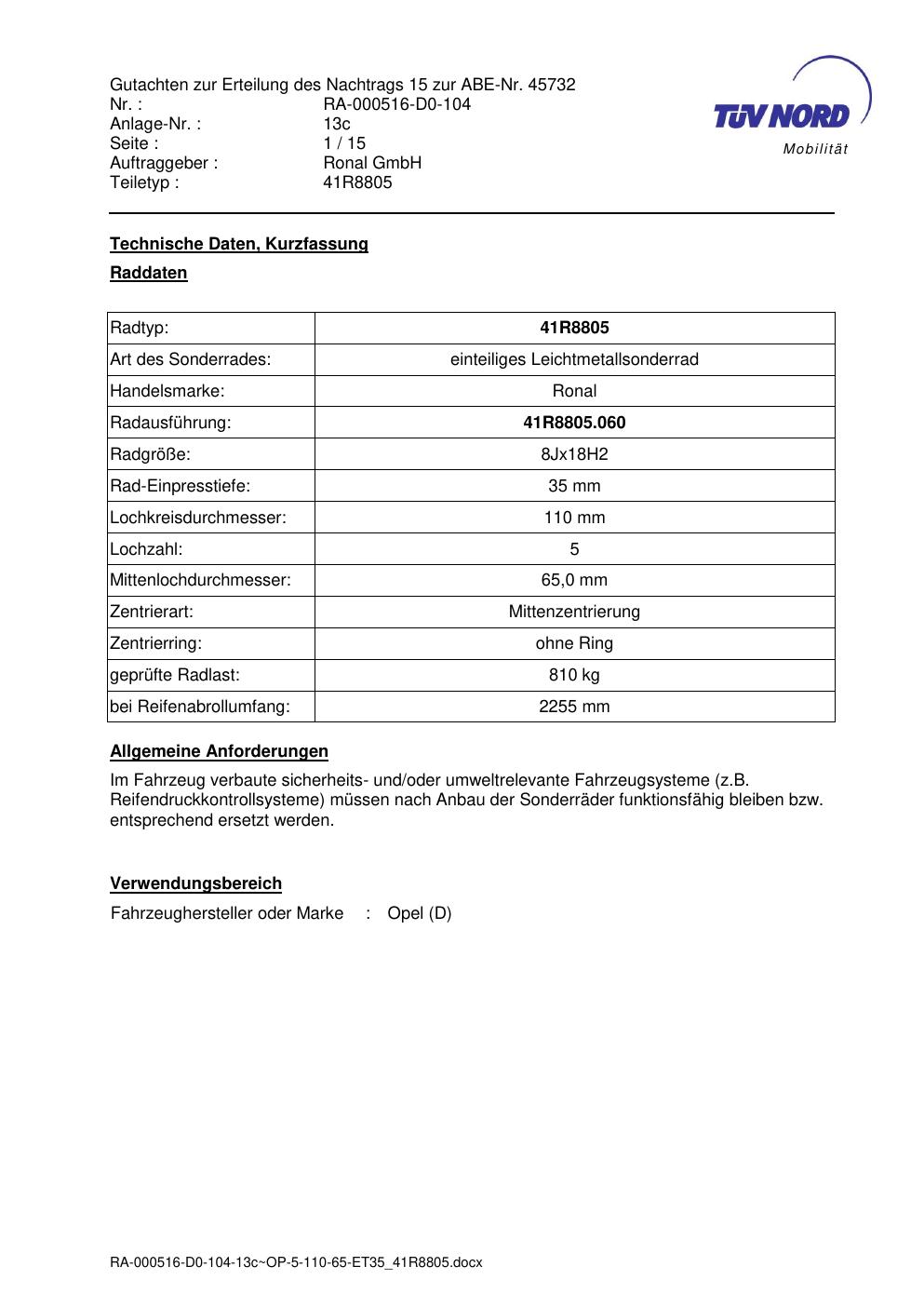 Gutachten zur Erteilung des Nachtrags 15 zur ABE-Nr. 45732
Nr. : RA-000516-D0-104
Anlage-Nr. : 13c
Seite : 1 / 15
Auftraggeber : Ronal GmbH
Teiletyp : 41R8805

TÜV NORD
Mobilität

Technische Daten, Kurzfassung

Raddaten

| Radtyp: | 41R8805 |
|---|---|
| Art des Sonderrades: | einteiliges Leichtmetallsonderrad |
| Handelsmarke: | Ronal |
| Radausführung: | 41R8805.060 |
| Radgröße: | 8Jx18H2 |
| Rad-Einpresstiefe: | 35 mm |
| Lochkreisdurchmesser: | 110 mm |
| Lochzahl: | 5 |
| Mittenlochdurchmesser: | 65,0 mm |
| Zentrierart: | Mittenzentrierung |
| Zentrierring: | ohne Ring |
| geprüfte Radlast: | 810 kg |
| bei Reifenabrollumfang: | 2255 mm |

Allgemeine Anforderungen

Im Fahrzeug verbaute sicherheits- und/oder umweltrelevante Fahrzeugsysteme (z.B. Reifendruckkontrollsysteme) müssen nach Anbau der Sonderräder funktionsfähig bleiben bzw. entsprechend ersetzt werden.

Verwendungsbereich

Fahrzeughersteller oder Marke : Opel (D)

RA-000516-D0-104-13c~OP-5-110-65-ET35_41R8805.docx